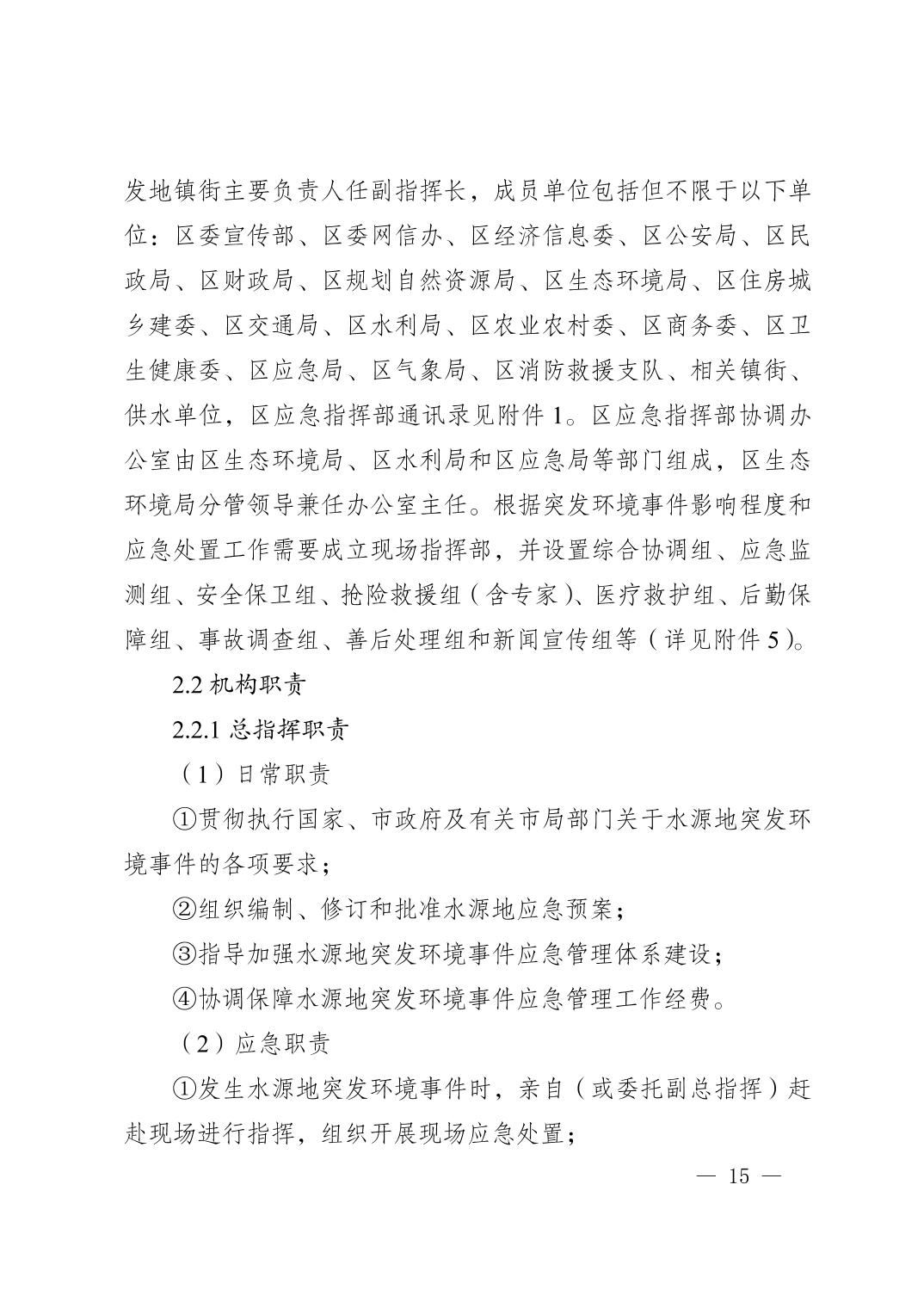 发地镇街主要负责人任副指挥长，成员单位包括但不限于以下单位：区委宣传部、区委网信办、区经济信息委、区公安局、区民政局、区财政局、区规划自然资源局、区生态环境局、区住房城乡建委、区交通局、区水利局、区农业农村委、区商务委、区卫生健康委、区应急局、区气象局、区消防救援支队、相关镇街、供水单位，区应急指挥部通讯录见附件 1。区应急指挥部协调办公室由区生态环境局、区水利局和区应急局等部门组成，区生态环境局分管领导兼任办公室主任。根据突发环境事件影响程度和应急处置工作需要成立现场指挥部，并设置综合协调组、应急监测组、安全保卫组、抢险救援组（含专家）、医疗救护组、后勤保障组、事故调查组、善后处理组和新闻宣传组等（详见附件 5）。

2.2 机构职责

2.2.1 总指挥职责

（1）日常职责

①贯彻执行国家、市政府及有关市局部门关于水源地突发环境事件的各项要求；

②组织编制、修订和批准水源地应急预案；

③指导加强水源地突发环境事件应急管理体系建设；

④协调保障水源地突发环境事件应急管理工作经费。

（2）应急职责

①发生水源地突发环境事件时，亲自（或委托副总指挥）赶赴现场进行指挥，组织开展现场应急处置；

— 15 —